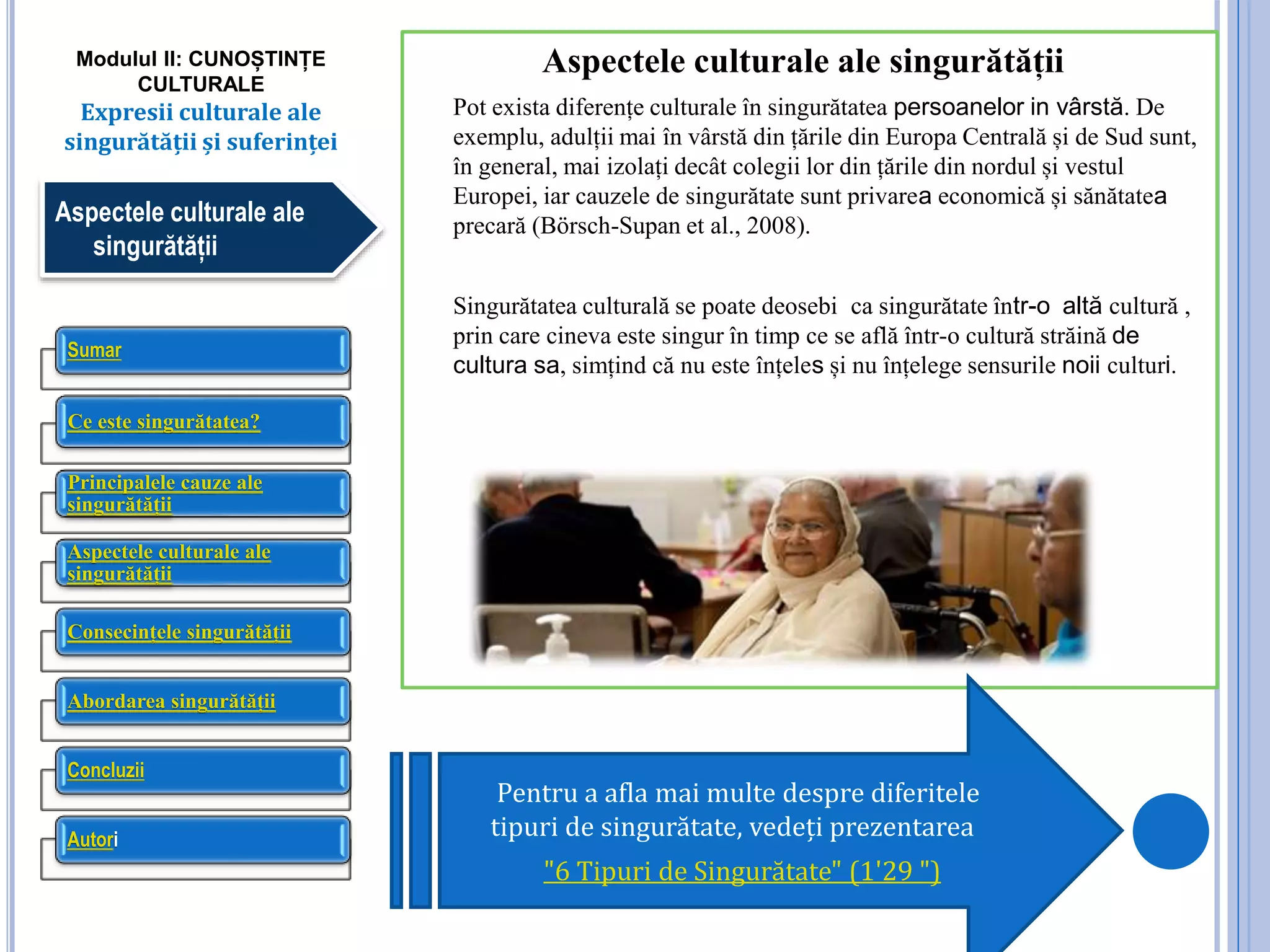 Modulul II: CUNOȘTINȚE CULTURALE

Expresii culturale ale singurătății și suferinței

Aspectele culturale ale singurătății

Sumar

Ce este singurătatea?

Principalele cauze ale singurătății

Aspectele culturale ale singurătății

Consecințele singurătății

Abordarea singurătății

Concluzii

Autori

Aspectele culturale ale singurătății

Pot exista diferențe culturale în singurătatea persoanelor in vârstă. De exemplu, adulții mai în vârstă din țările din Europa Centrală și de Sud sunt, în general, mai izolați decât colegii lor din țările din nordul și vestul Europei, iar cauzele de singurătate sunt privarea economică și sănătatea precară (Börsch-Supan et al., 2008).

Singurătatea culturală se poate deosebi ca singurătate într-o altă cultură , prin care cineva este singur în timp ce se află într-o cultură străină de cultura sa, simțind că nu este înțeles și nu înțelege sensurile noii culturi.

Pentru a afla mai multe despre diferitele tipuri de singurătate, vedeți prezentarea "6 Tipuri de Singurătate" (1'29 ")